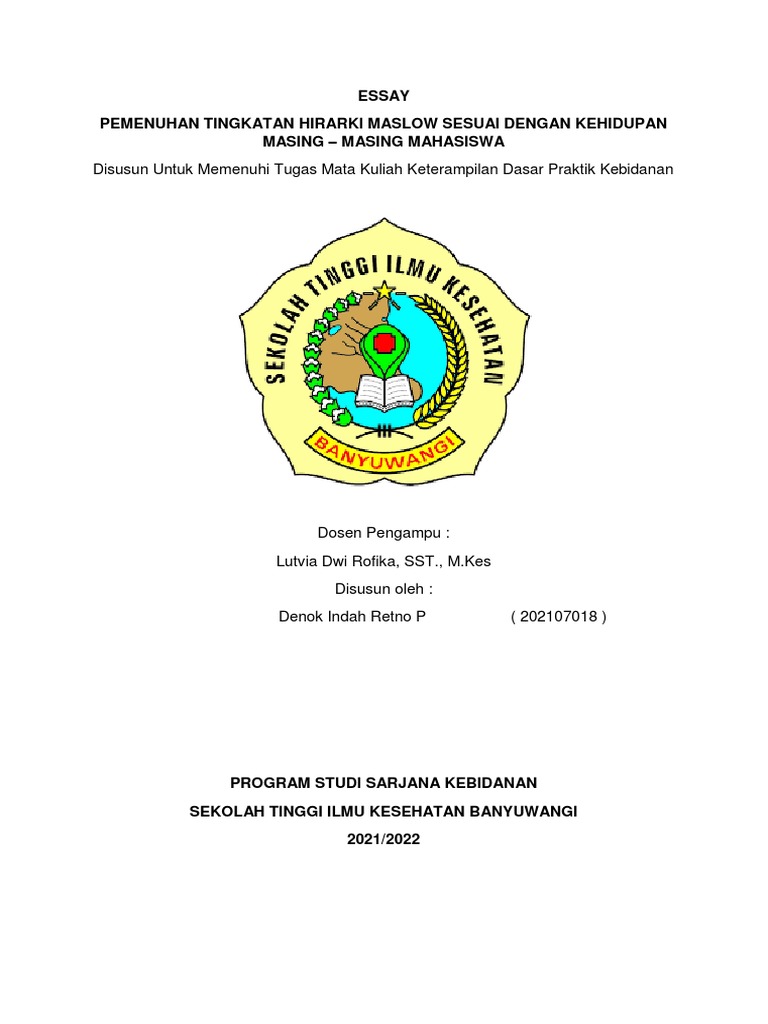 ESSAY

PEMENUHAN TINGKATAN HIRARKI MASLOW SESUAI DENGAN KEHIDUPAN MASING – MASING MAHASISWA

Disusun Untuk Memenuhi Tugas Mata Kuliah Keterampilan Dasar Praktik Kebidanan

SEKOLAH TINGGI ILMU KESEHATAN

BANYUWANGI

Dosen Pengampu :

Lutvia Dwi Rofika, SST., M.Kes

Disusun oleh :

Denok Indah Retno P ( 202107018 )

PROGRAM STUDI SARJANA KEBIDANAN

SEKOLAH TINGGI ILMU KESEHATAN BANYUWANGI

2021/2022